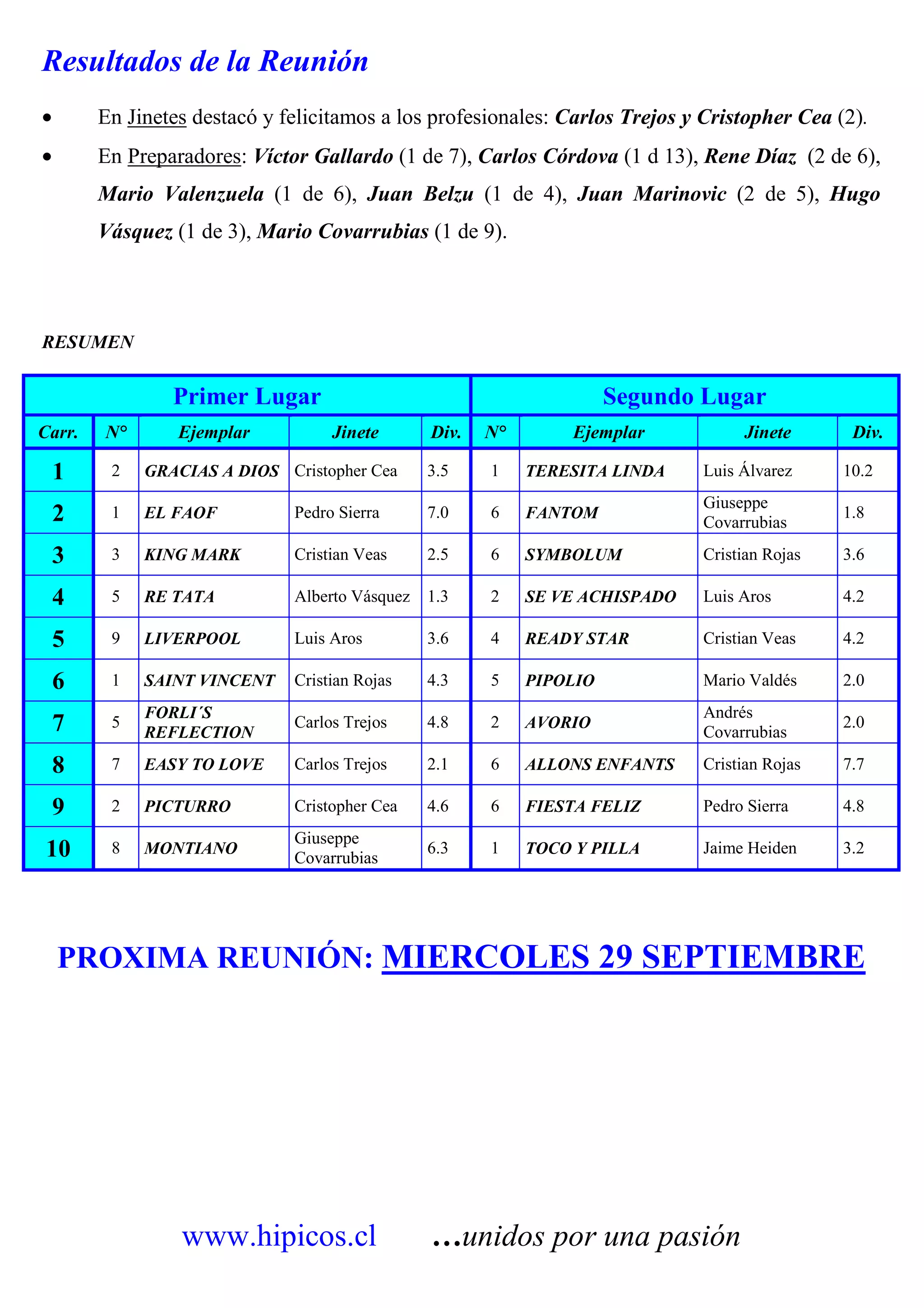 Resultados de la Reunión

• En Jinetes destacó y felicitamos a los profesionales: Carlos Trejos y Cristopher Cea (2).

• En Preparadores: Víctor Gallardo (1 de 7), Carlos Córdova (1 d 13), Rene Díaz (2 de 6), Mario Valenzuela (1 de 6), Juan Belzu (1 de 4), Juan Marinovic (2 de 5), Hugo Vásquez (1 de 3), Mario Covarrubias (1 de 9).

RESUMEN

| Primer Lugar | | | | | Segundo Lugar | | | |
|---|---|---|---|---|---|---|---|---|
| Carr. | N° | Ejemplar | Jinete | Div. | N° | Ejemplar | Jinete | Div. |
| 1 | 2 | GRACIAS A DIOS | Cristopher Cea | 3.5 | 1 | TERESITA LINDA | Luis Álvarez | 10.2 |
| 2 | 1 | EL FAOF | Pedro Sierra | 7.0 | 6 | FANTOM | Giuseppe Covarrubias | 1.8 |
| 3 | 3 | KING MARK | Cristian Veas | 2.5 | 6 | SYMBOLUM | Cristian Rojas | 3.6 |
| 4 | 5 | RE TATA | Alberto Vásquez | 1.3 | 2 | SE VE ACHISPADO | Luis Aros | 4.2 |
| 5 | 9 | LIVERPOOL | Luis Aros | 3.6 | 4 | READY STAR | Cristian Veas | 4.2 |
| 6 | 1 | SAINT VINCENT | Cristian Rojas | 4.3 | 5 | PIPOLIO | Mario Valdés | 2.0 |
| 7 | 5 | FORLI´S REFLECTION | Carlos Trejos | 4.8 | 2 | AVORIO | Andrés Covarrubias | 2.0 |
| 8 | 7 | EASY TO LOVE | Carlos Trejos | 2.1 | 6 | ALLONS ENFANTS | Cristian Rojas | 7.7 |
| 9 | 2 | PICTURRO | Cristopher Cea | 4.6 | 6 | FIESTA FELIZ | Pedro Sierra | 4.8 |
| 10 | 8 | MONTIANO | Giuseppe Covarrubias | 6.3 | 1 | TOCO Y PILLA | Jaime Heiden | 3.2 |

PROXIMA REUNIÓN: MIERCOLES 29 SEPTIEMBRE

www.hipicos.cl …unidos por una pasión